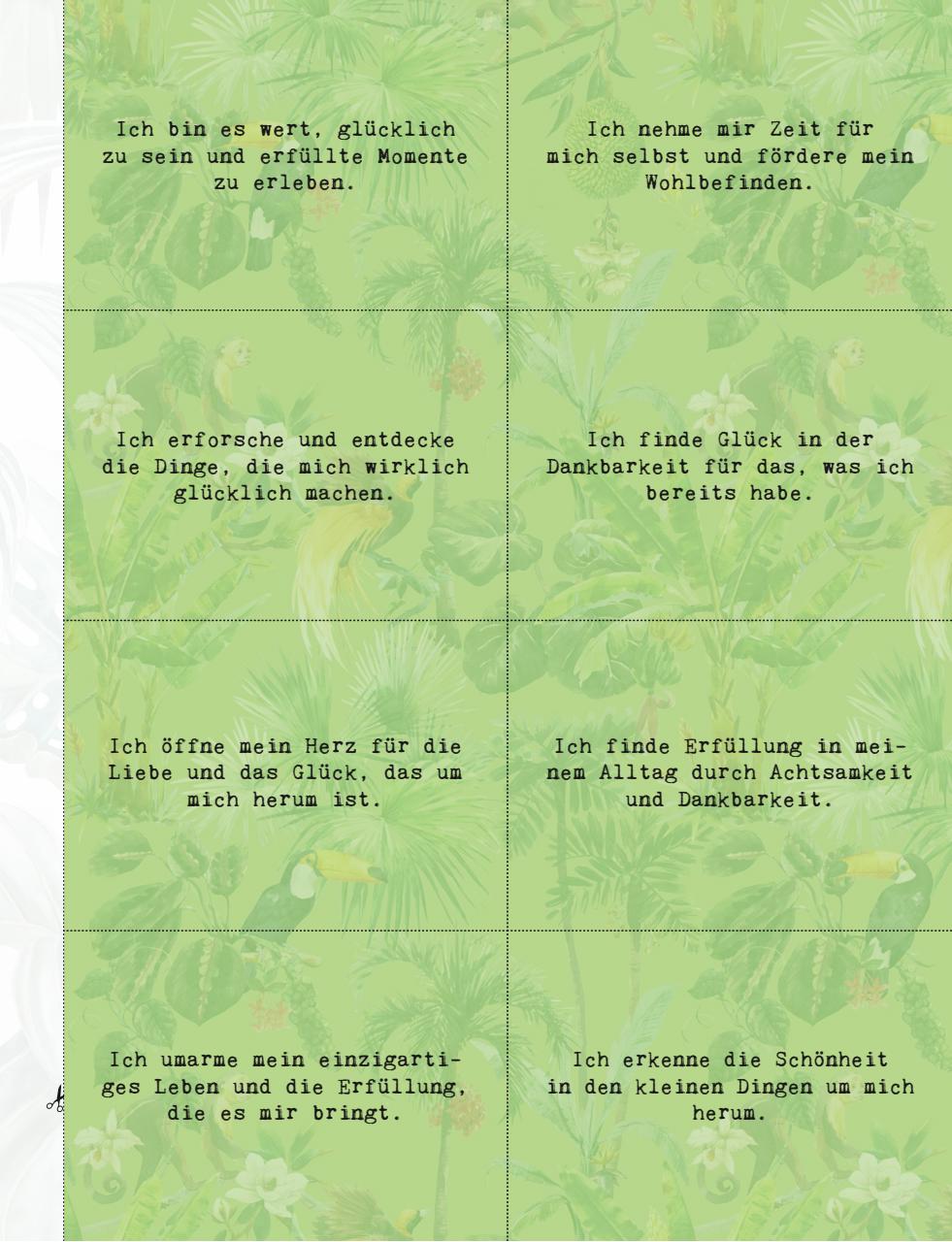 Ich bin es wert, glücklich zu sein und erfüllte Momente zu erleben.

Ich nehme mir Zeit für mich selbst und fördere mein Wohlbefinden.

Ich erforsche und entdecke die Dinge, die mich wirklich glücklich machen.

Ich finde Glück in der Dankbarkeit für das, was ich bereits habe.

Ich öffne mein Herz für die Liebe und das Glück, das um mich herum ist.

Ich finde Erfüllung in meinem Alltag durch Achtsamkeit und Dankbarkeit.

Ich umarme mein einzigartiges Leben und die Erfüllung, die es mir bringt.

Ich erkenne die Schönheit in den kleinen Dingen um mich herum.